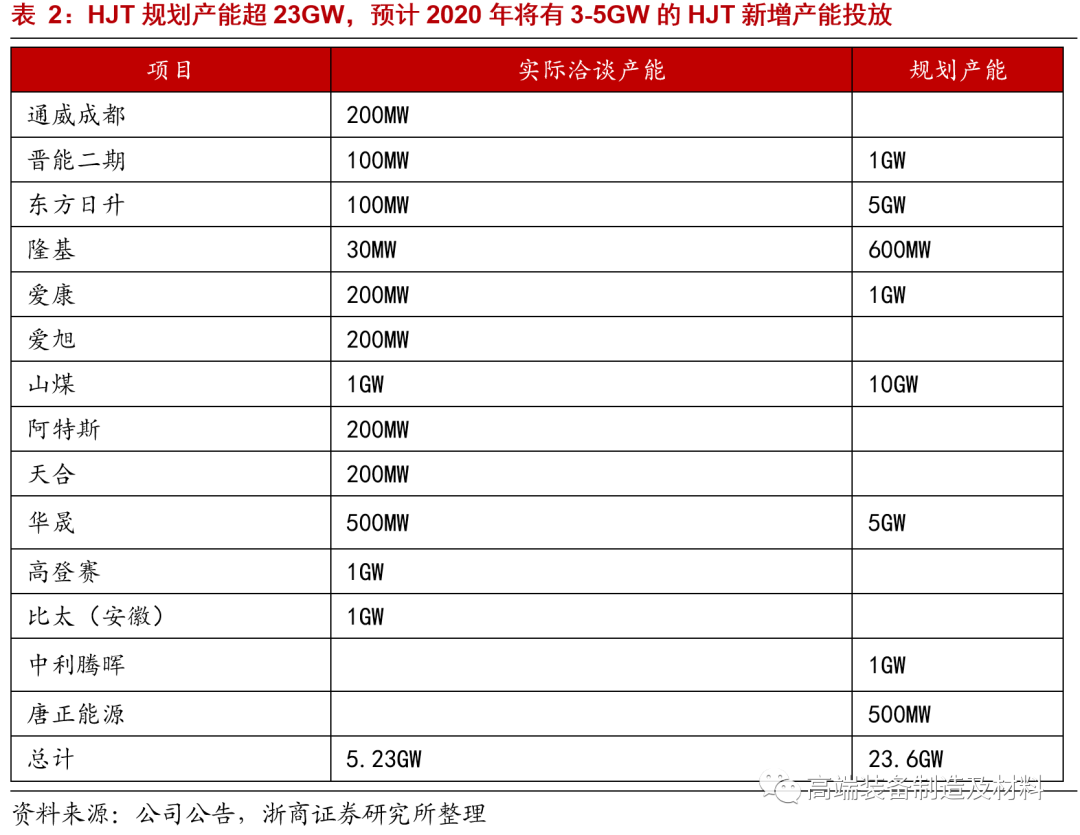 表 2：HJT 规划产能超 23GW，预计 2020 年将有 3-5GW 的 HJT 新增产能投放

| 项目 | 实际洽谈产能 | 规划产能 |
|---|---|---|
| 通威成都 | 200MW | |
| 晋能二期 | 100MW | 1GW |
| 东方日升 | 100MW | 5GW |
| 隆基 | 30MW | 600MW |
| 爱康 | 200MW | 1GW |
| 爱旭 | 200MW | |
| 山煤 | 1GW | 10GW |
| 阿特斯 | 200MW | |
| 天合 | 200MW | |
| 华晟 | 500MW | 5GW |
| 高登赛 | 1GW | |
| 比太（安徽） | 1GW | |
| 中利腾晖 | | 1GW |
| 唐正能源 | | 500MW |
| 总计 | 5.23GW | 23.6GW |

高端装备制造及材料

资料来源：公司公告，浙商证券研究所整理